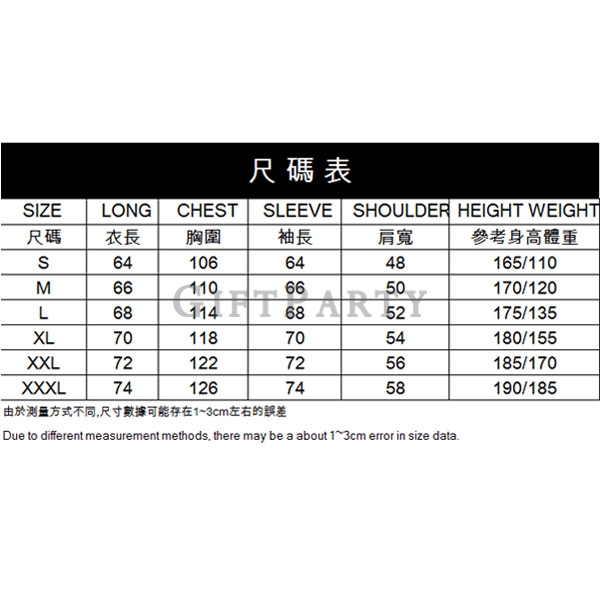 尺碼表

| SIZE | LONG | CHEST | SLEEVE | SHOULDER | HEIGHT WEIGHT |
|---|---|---|---|---|---|
| 尺碼 | 衣長 | 胸圍 | 袖長 | 肩寬 | 參考身高體重 |
| S | 64 | 106 | 64 | 48 | 165/110 |
| M | 66 | 110 | 66 | 50 | 170/120 |
| L | 68 | 114 | 68 | 52 | 175/135 |
| XL | 70 | 118 | 70 | 54 | 180/155 |
| XXL | 72 | 122 | 72 | 56 | 185/170 |
| XXXL | 74 | 126 | 74 | 58 | 190/185 |

GIFTPARTY

由於測量方式不同,尺寸數據可能存在1~3cm左右的誤差

Due to different measurement methods, there may be a about 1~3cm error in size data.